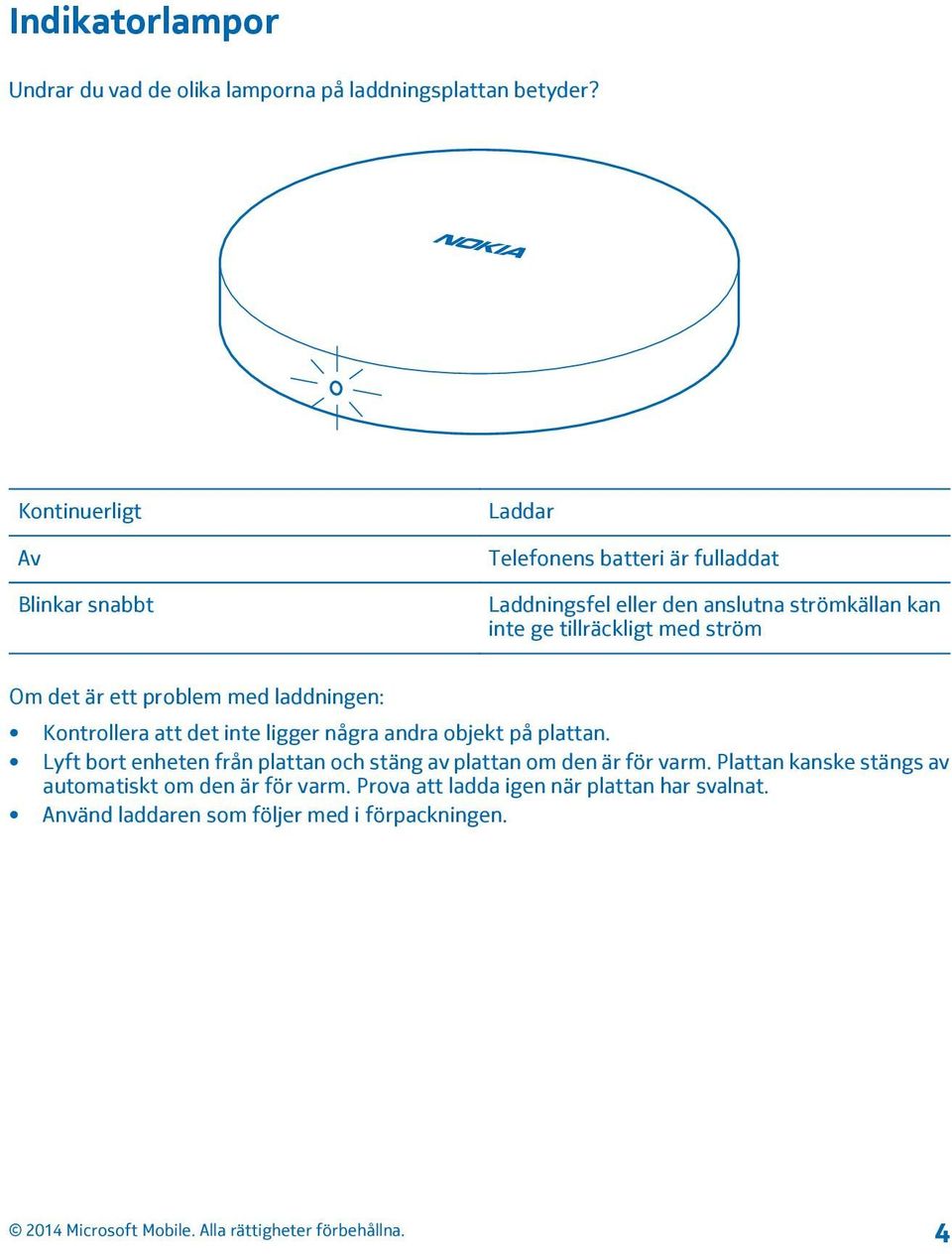 Indikatorlampor

Undrar du vad de olika lamporna på laddningsplattan betyder?

NOKIA

| Kontinuerligt | Laddar |
|---|---|
| Av | Telefonens batteri är fulladdat |
| Blinkar snabbt | Laddningsfel eller den anslutna strömkällan kan inte ge tillräckligt med ström |

Om det är ett problem med laddningen:

• Kontrollera att det inte ligger några andra objekt på plattan.
• Lyft bort enheten från plattan och stäng av plattan om den är för varm. Plattan kanske stängs av automatiskt om den är för varm. Prova att ladda igen när plattan har svalnat.
• Använd laddaren som följer med i förpackningen.

© 2014 Microsoft Mobile. Alla rättigheter förbehållna.

4